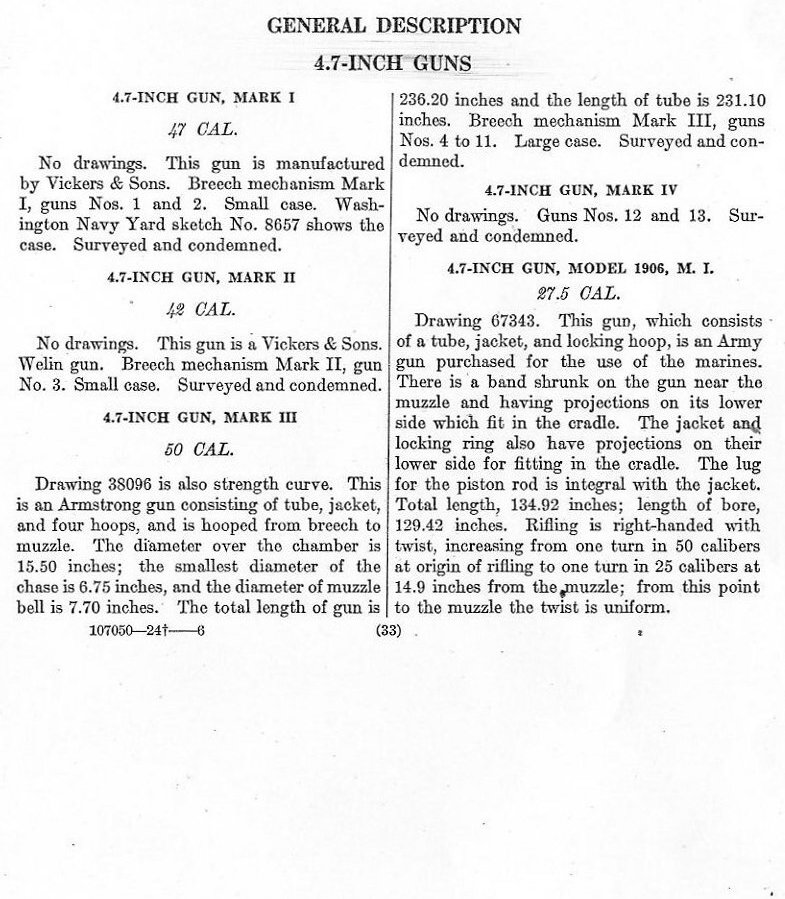 GENERAL DESCRIPTION

4.7-INCH GUNS

4.7-INCH GUN, MARK I

47 CAL.

No drawings. This gun is manufactured by Vickers & Sons. Breech mechanism Mark I, guns Nos. 1 and 2. Small case. Washington Navy Yard sketch No. 8657 shows the case. Surveyed and condemned.

4.7-INCH GUN, MARK II

42 CAL.

No drawings. This gun is a Vickers & Sons. Welin gun. Breech mechanism Mark II, gun No. 3. Small case. Surveyed and condemned.

4.7-INCH GUN, MARK III

50 CAL.

Drawing 38096 is also strength curve. This is an Armstrong gun consisting of tube, jacket, and four hoops, and is hooped from breech to muzzle. The diameter over the chamber is 15.50 inches; the smallest diameter of the chase is 6.75 inches, and the diameter of muzzle bell is 7.70 inches. The total length of gun is 236.20 inches and the length of tube is 231.10 inches. Breech mechanism Mark III, guns Nos. 4 to 11. Large case. Surveyed and condemned.

4.7-INCH GUN, MARK IV

No drawings. Guns Nos. 12 and 13. Surveyed and condemned.

4.7-INCH GUN, MODEL 1906, M. I.

27.5 CAL.

Drawing 67343. This gun, which consists of a tube, jacket, and locking hoop, is an Army gun purchased for the use of the marines. There is a band shrunk on the gun near the muzzle and having projections on its lower side which fit in the cradle. The jacket and locking ring also have projections on their lower side for fitting in the cradle. The lug for the piston rod is integral with the jacket. Total length, 134.92 inches; length of bore, 129.42 inches. Rifling is right-handed with twist, increasing from one turn in 50 calibers at origin of rifling to one turn in 25 calibers at 14.9 inches from the muzzle; from this point to the muzzle the twist is uniform.

107050—24†——6 (33)